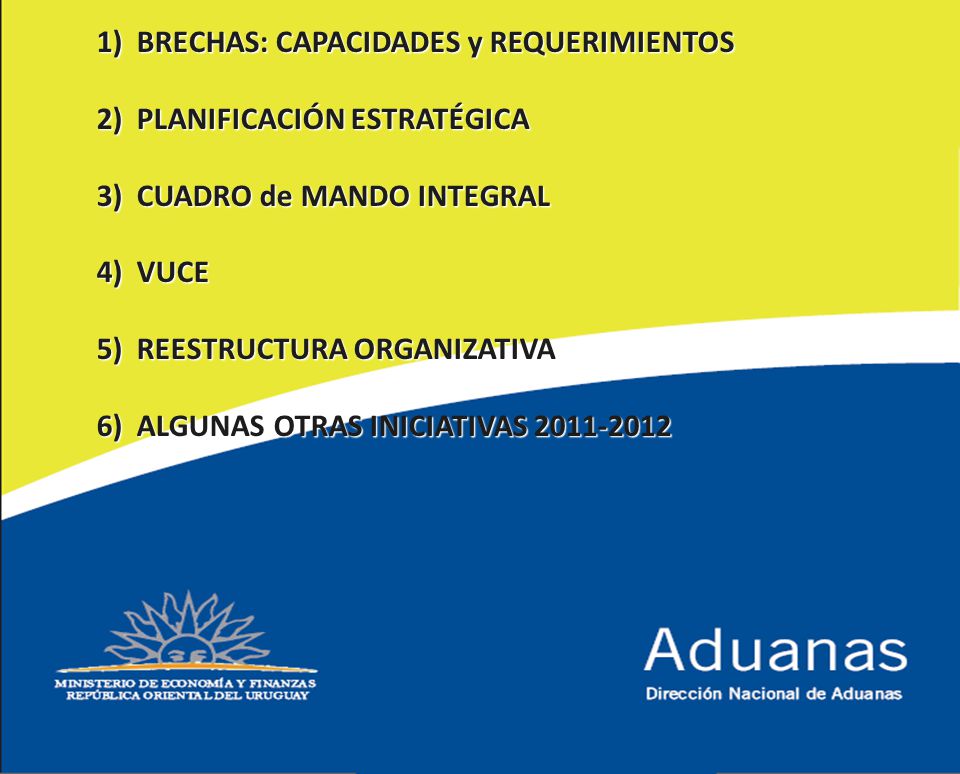 1) BRECHAS: CAPACIDADES y REQUERIMIENTOS

2) PLANIFICACIÓN ESTRATÉGICA

3) CUADRO de MANDO INTEGRAL

4) VUCE

5) REESTRUCTURA ORGANIZATIVA

6) ALGUNAS OTRAS INICIATIVAS 2011-2012

MINISTERIO DE ECONOMÍA Y FINANZAS
REPÚBLICA ORIENTAL DEL URUGUAY

Aduanas
Dirección Nacional de Aduanas